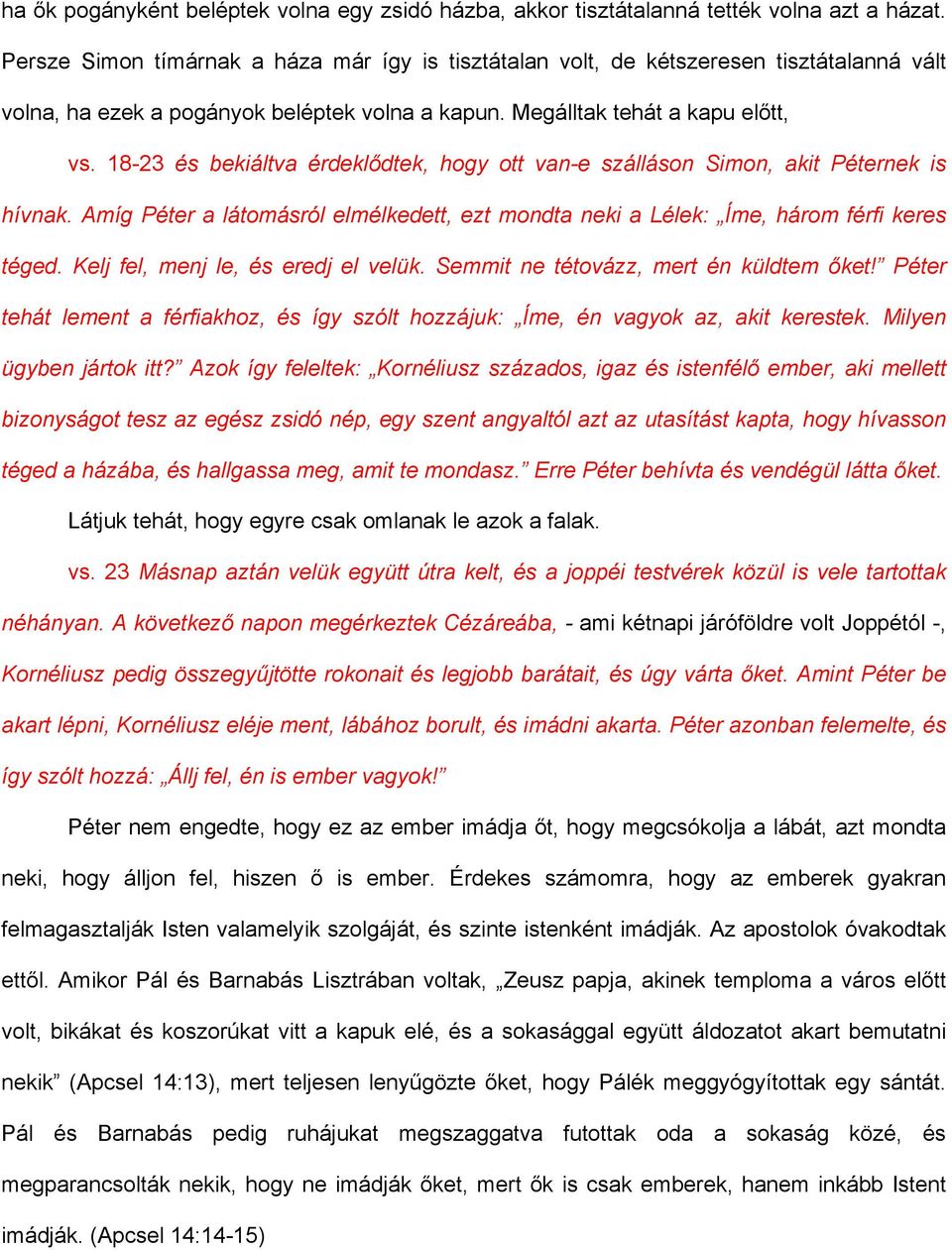 ha ők pogányként beléptek volna egy zsidó házba, akkor tisztátalanná tették volna azt a házat. Persze Simon tímárnak a háza már így is tisztátalan volt, de kétszeresen tisztátalanná vált volna, ha ezek a pogányok beléptek volna a kapun. Megálltak tehát a kapu előtt,

vs. 18-23 és bekiáltva érdeklődtek, hogy ott van-e szálláson Simon, akit Péternek is hívnak. Amíg Péter a látomásról elmélkedett, ezt mondta neki a Lélek: „Íme, három férfi keres téged. Kelj fel, menj le, és eredj el velük. Semmit ne tétovázz, mert én küldtem őket!” Péter tehát lement a férfiakhoz, és így szólt hozzájuk: „Íme, én vagyok az, akit kerestek. Milyen ügyben jártok itt?” Azok így feleltek: „Kornéliusz százados, igaz és istenfélő ember, aki mellett bizonyságot tesz az egész zsidó nép, egy szent angyaltól azt az utasítást kapta, hogy hívasson téged a házába, és hallgassa meg, amit te mondasz.” Erre Péter behívta és vendégül látta őket.

Látjuk tehát, hogy egyre csak omlanak le azok a falak.

vs. 23 Másnap aztán velük együtt útra kelt, és a joppéi testvérek közül is vele tartottak néhányan. A következő napon megérkeztek Cézáreába, - ami kétnapi járóföldre volt Joppétól -, Kornéliusz pedig összegyűjtötte rokonait és legjobb barátait, és úgy várta őket. Amint Péter be akart lépni, Kornéliusz eléje ment, lábához borult, és imádni akarta. Péter azonban felemelte, és így szólt hozzá: „Állj fel, én is ember vagyok!”

Péter nem engedte, hogy ez az ember imádja őt, hogy megcsókolja a lábát, azt mondta neki, hogy álljon fel, hiszen ő is ember. Érdekes számomra, hogy az emberek gyakran felmagasztalják Isten valamelyik szolgáját, és szinte istenként imádják. Az apostolok óvakodtak ettől. Amikor Pál és Barnabás Lisztrában voltak, „Zeusz papja, akinek temploma a város előtt volt, bikákat és koszorúkat vitt a kapuk elé, és a sokasággal együtt áldozatot akart bemutatni nekik” (Apcsel 14:13), mert teljesen lenyűgözte őket, hogy Pálék meggyógyítottak egy sántát. Pál és Barnabás pedig ruhájukat megszaggatva futottak oda a sokaság közé, és megparancsolták nekik, hogy ne imádják őket, mert ők is csak emberek, hanem inkább Istent imádják. (Apcsel 14:14-15)